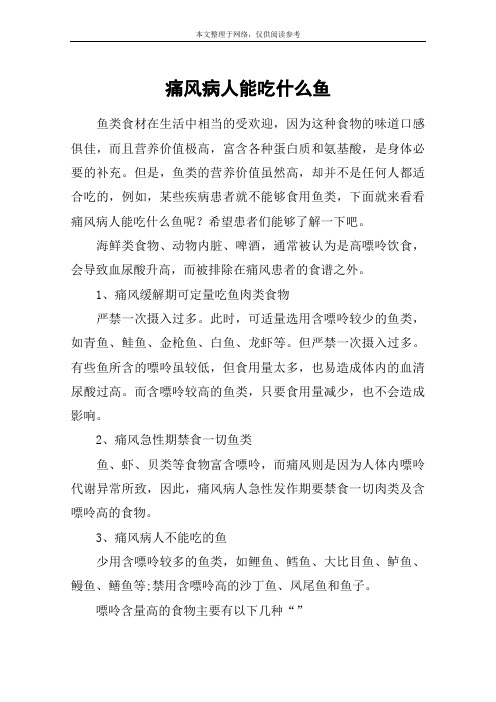 本文整理于网络，仅供阅读参考

痛风病人能吃什么鱼

鱼类食材在生活中相当的受欢迎，因为这种食物的味道口感俱佳，而且营养价值极高，富含各种蛋白质和氨基酸，是身体必要的补充。但是，鱼类的营养价值虽然高，却并不是任何人都适合吃的，例如，某些疾病患者就不能够食用鱼类，下面就来看看痛风病人能吃什么鱼呢？希望患者们能够了解一下吧。

海鲜类食物、动物内脏、啤酒，通常被认为是高嘌呤饮食，会导致血尿酸升高，而被排除在痛风患者的食谱之外。

1、痛风缓解期可定量吃鱼肉类食物

严禁一次摄入过多。此时，可适量选用含嘌呤较少的鱼类，如青鱼、鲑鱼、金枪鱼、白鱼、龙虾等。但严禁一次摄入过多。有些鱼所含的嘌呤虽较低，但食用量太多，也易造成体内的血清尿酸过高。而含嘌呤较高的鱼类，只要食用量减少，也不会造成影响。

2、痛风急性期禁食一切鱼类

鱼、虾、贝类等食物富含嘌呤，而痛风则是因为人体内嘌呤代谢异常所致，因此，痛风病人急性发作期要禁食一切肉类及含嘌呤高的食物。

3、痛风病人不能吃的鱼

少用含嘌呤较多的鱼类，如鲤鱼、鳕鱼、大比目鱼、鲈鱼、鳗鱼、鳝鱼等;禁用含嘌呤高的沙丁鱼、凤尾鱼和鱼子。

嘌呤含量高的食物主要有以下几种“”